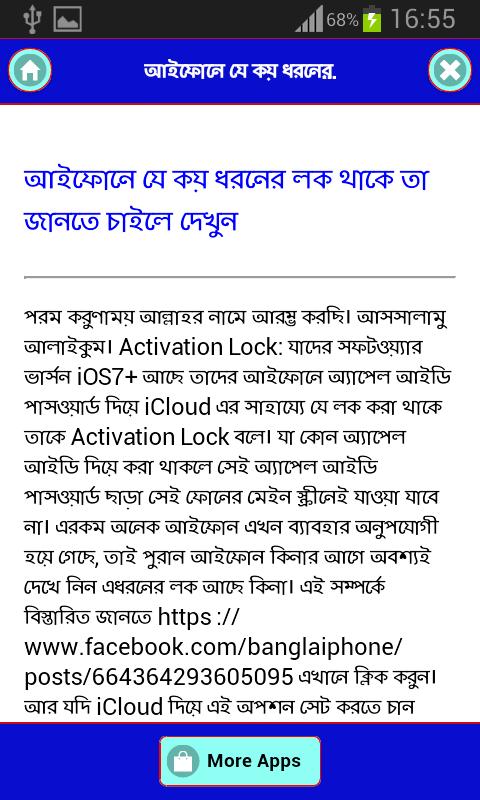 68% 16:55

আইফোনে যে কয় ধরনের.

আইফোনে যে কয় ধরনের লক থাকে তা জানতে চাইলে দেখুন

পরম করুণাময় আল্লাহর নামে আরম্ভ করছি। আসসালামু আলাইকুম। Activation Lock: যাদের সফটওয়্যার ভার্সন iOS7+ আছে তাদের আইফোনে অ্যাপেল আইডি পাসওয়ার্ড দিয়ে iCloud এর সাহায্যে যে লক করা থাকে তাকে Activation Lock বলে। যা কোন অ্যাপেল আইডি দিয়ে করা থাকলে সেই অ্যাপেল আইডি পাসওয়ার্ড ছাড়া সেই ফোনের মেইন স্ক্রীনেই যাওয়া যাবে না। এরকম অনেক আইফোন এখন ব্যাবহার অনুপযোগী হয়ে গেছে, তাই পুরান আইফোন কিনার আগে অবশ্যই দেখে নিন এধরনের লক আছে কিনা। এই সম্পর্কে বিস্তারিত জানতে https :// www.facebook.com/banglaiphone/ posts/664364293605095 এখানে ক্লিক করুন। আর যদি iCloud দিয়ে এই অপশন সেট করতে চান

More Apps